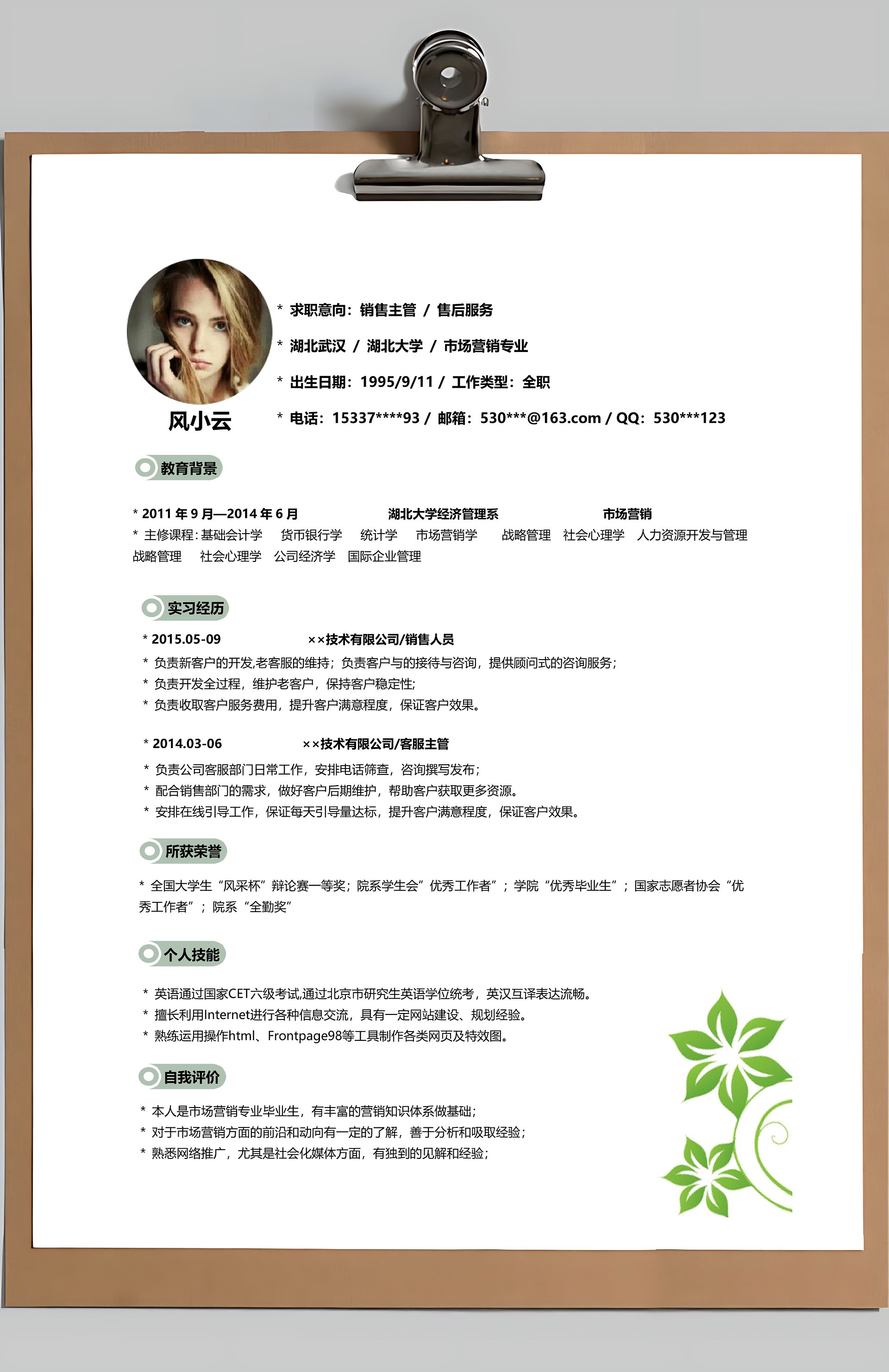 风小云

* 求职意向：销售主管 / 售后服务

* 湖北武汉 / 湖北大学 / 市场营销专业

* 出生日期：1995/9/11 / 工作类型：全职

* 电话：15337****93 / 邮箱：530***@163.com / QQ：530***123

教育背景

* 2011 年 9 月—2014 年 6 月 湖北大学经济管理系 市场营销
* 主修课程：基础会计学 货币银行学 统计学 市场营销学 战略管理 社会心理学 人力资源开发与管理 战略管理 社会心理学 公司经济学 国际企业管理

实习经历

* 2015.05-09 ××技术有限公司/销售人员
* 负责新客户的开发,老客服的维持；负责客户与的接待与咨询，提供顾问式的咨询服务；
* 负责开发全过程，维护老客户，保持客户稳定性；
* 负责收取客户服务费用，提升客户满意程度，保证客户效果。

* 2014.03-06 ××技术有限公司/客服主管
* 负责公司客服部门日常工作，安排电话筛查，咨询撰写发布；
* 配合销售部门的需求，做好客户后期维护，帮助客户获取更多资源。
* 安排在线引导工作，保证每天引导量达标，提升客户满意程度，保证客户效果。

所获荣誉

* 全国大学生“风采杯”辩论赛一等奖；院系学生会”优秀工作者”；学院“优秀毕业生”；国家志愿者协会“优秀工作者”；院系“全勤奖”

个人技能

* 英语通过国家CET六级考试,通过北京市研究生英语学位统考，英汉互译表达流畅。
* 擅长利用Internet进行各种信息交流，具有一定网站建设、规划经验。
* 熟练运用操作html、Frontpage98等工具制作各类网页及特效图。

自我评价

* 本人是市场营销专业毕业生，有丰富的营销知识体系做基础；
* 对于市场营销方面的前沿和动向有一定的了解，善于分析和吸取经验；
* 熟悉网络推广，尤其是社会化媒体方面，有独到的见解和经验；